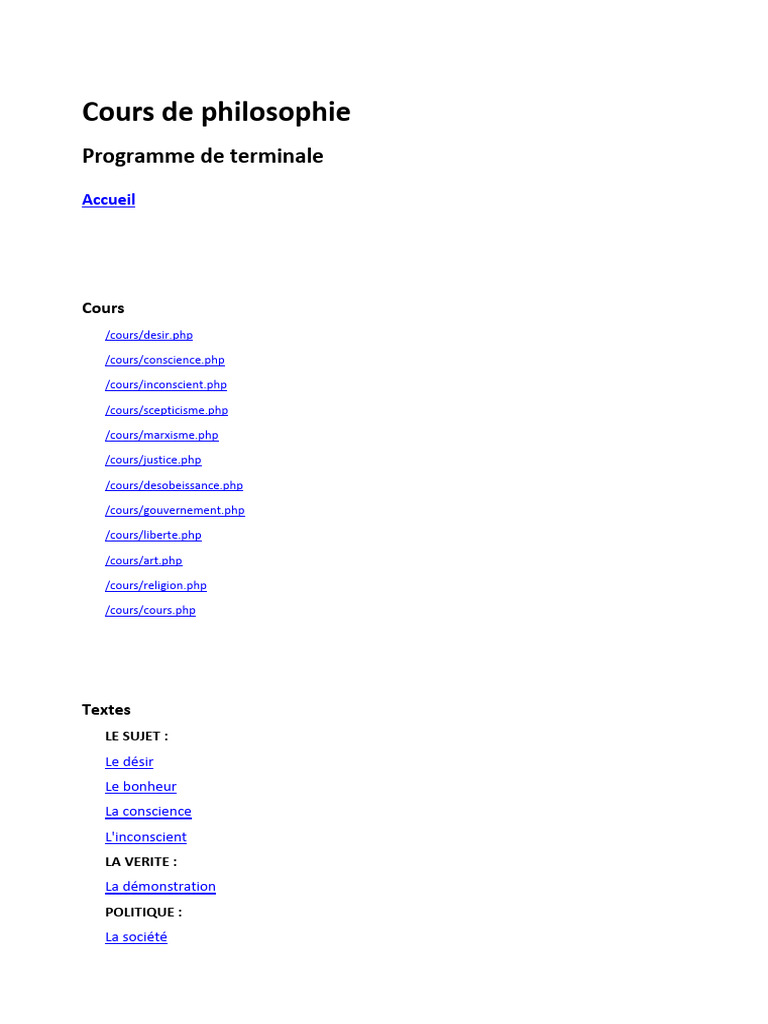 Cours de philosophie

Programme de terminale

Accueil

Cours

/cours/desir.php

/cours/conscience.php

/cours/inconscient.php

/cours/scepticisme.php

/cours/marxisme.php

/cours/justice.php

/cours/desobeissance.php

/cours/gouvernement.php

/cours/liberte.php

/cours/art.php

/cours/religion.php

/cours/cours.php

Textes

LE SUJET :

Le désir

Le bonheur

La conscience

L'inconscient

LA VERITE :

La démonstration

POLITIQUE :

La société